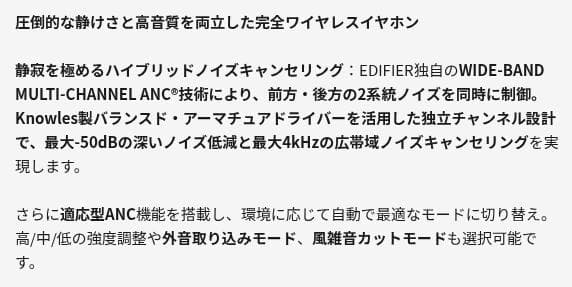 圧倒的な静けさと高音質を両立した完全ワイヤレスイヤホン

静寂を極めるハイブリッドノイズキャンセリング：EDIFIER独自のWIDE-BAND MULTI-CHANNEL ANC®技術により、前方・後方の2系統ノイズを同時に制御。Knowles製バランスド・アーマチュアドライバーを活用した独立チャンネル設計で、最大-50dBの深いノイズ低減と最大4kHzの広帯域ノイズキャンセリングを実現します。

さらに適応型ANC機能を搭載し、環境に応じて自動で最適なモードに切り替え。高/中/低の強度調整や外音取り込みモード、風雑音カットモードも選択可能です。